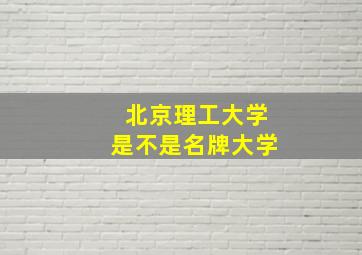 北京理工大学
是不是名牌大学